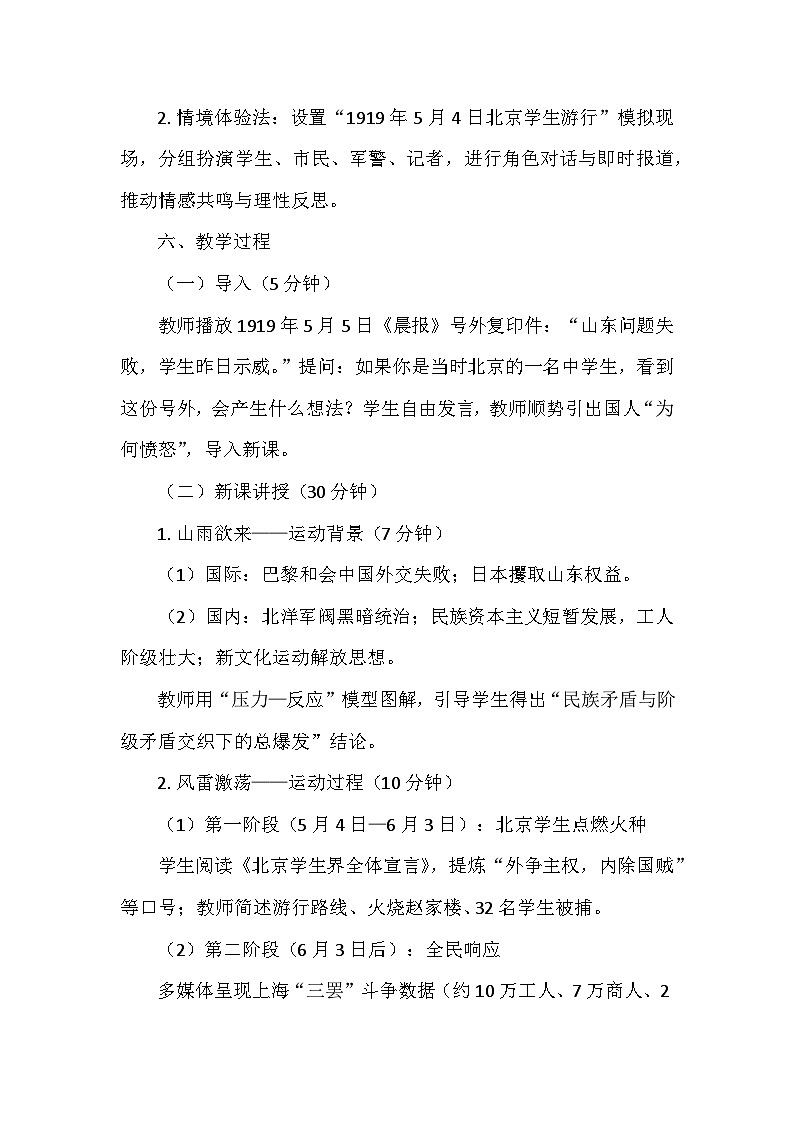 2. 情境体验法：设置“1919 年 5 月 4 日北京学生游行”模拟现场，分组扮演学生、市民、军警、记者，进行角色对话与即时报道，推动情感共鸣与理性反思。

六、教学过程

（一）导入（5 分钟）

教师播放 1919 年 5 月 5 日《晨报》号外复印件：“山东问题失败，学生昨日示威。”提问：如果你是当时北京的一名中学生，看到这份号外，会产生什么想法？学生自由发言，教师顺势引出国人“为何愤怒”，导入新课。

（二）新课讲授（30 分钟）

1. 山雨欲来——运动背景（7 分钟）

（1）国际：巴黎和会中国外交失败；日本攫取山东权益。

（2）国内：北洋军阀黑暗统治；民族资本主义短暂发展，工人阶级壮大；新文化运动解放思想。

教师用“压力—反应”模型图解，引导学生得出“民族矛盾与阶级矛盾交织下的总爆发”结论。

2. 风雷激荡——运动过程（10 分钟）

（1）第一阶段（5 月 4 日—6 月 3 日）：北京学生点燃火种

学生阅读《北京学生界全体宣言》，提炼“外争主权，内除国贼”等口号；教师简述游行路线、火烧赵家楼、32 名学生被捕。

（2）第二阶段（6 月 3 日后）：全民响应

多媒体呈现上海“三罢”斗争数据（约 10 万工人、7 万商人、2